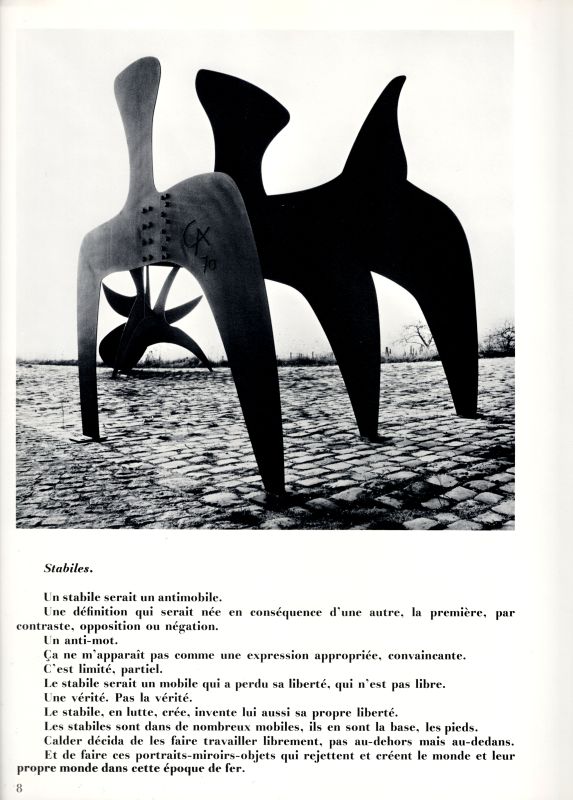 CA 70

Stabiles.

Un stabile serait un antimobile.
Une définition qui serait née en conséquence d'une autre, la première, par contraste, opposition ou négation.
Un anti-mot.
Ça ne m'apparaît pas comme une expression appropriée, convaincante.
C'est limité, partiel.
Le stabile serait un mobile qui a perdu sa liberté, qui n'est pas libre.
Une vérité. Pas la vérité.
Le stabile, en lutte, crée, invente lui aussi sa propre liberté.
Les stabiles sont dans de nombreux mobiles, ils en sont la base, les pieds.
Calder décida de les faire travailler librement, pas au-dehors mais au-dedans.
Et de faire ces portraits-miroirs-objets qui rejettent et créent le monde et leur propre monde dans cette époque de fer.

8